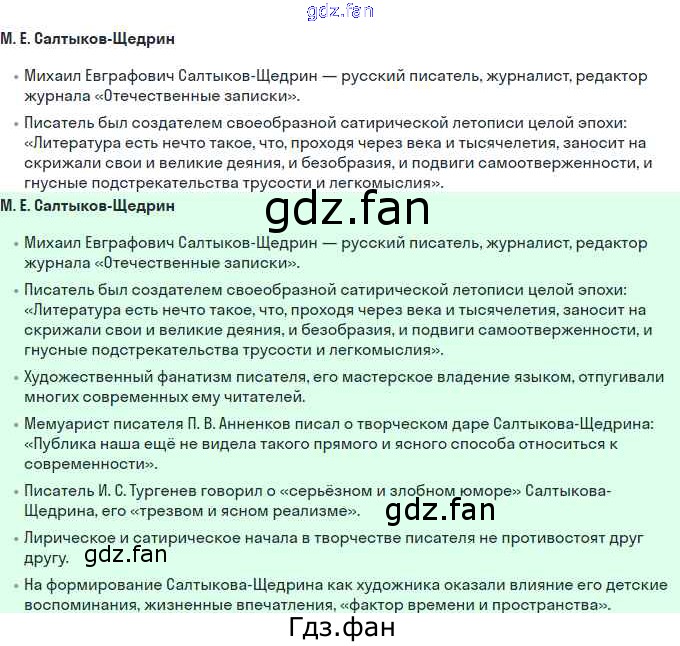 gdz.fan

М. Е. Салтыков-Щедрин

• Михаил Евграфович Салтыков-Щедрин — русский писатель, журналист, редактор журнала «Отечественные записки».

• Писатель был создателем своеобразной сатирической летописи целой эпохи: «Литература есть нечто такое, что, проходя через века и тысячелетия, заносит на скрижали свои и великие деяния, и безобразия, и подвиги самоотверженности, и гнусные подстрекательства трусости и легкомыслия».

М. Е. Салтыков-Щедрин

gdz.fan

• Михаил Евграфович Салтыков-Щедрин — русский писатель, журналист, редактор журнала «Отечественные записки».

• Писатель был создателем своеобразной сатирической летописи целой эпохи: «Литература есть нечто такое, что, проходя через века и тысячелетия, заносит на скрижали свои и великие деяния, и безобразия, и подвиги самоотверженности, и гнусные подстрекательства трусости и легкомыслия».

• Художественный фанатизм писателя, его мастерское владение языком, отпугивали многих современных ему читателей.

• Мемуарист писателя П. В. Анненков писал о творческом даре Салтыкова-Щедрина: «Публика наша ещё не видела такого прямого и ясного способа относиться к современности».

• Писатель И. С. Тургенев говорил о «серьёзном и злобном юморе» Салтыкова-Щедрина, его «трезвом и ясном реализме».

gdz.fan

• Лирическое и сатирическое начала в творчестве писателя не противостоят друг другу.

gdz.fan

• На формирование Салтыкова-Щедрина как художника оказали влияние его детские воспоминания, жизненные впечатления, «фактор времени и пространства».

Гдз.фан